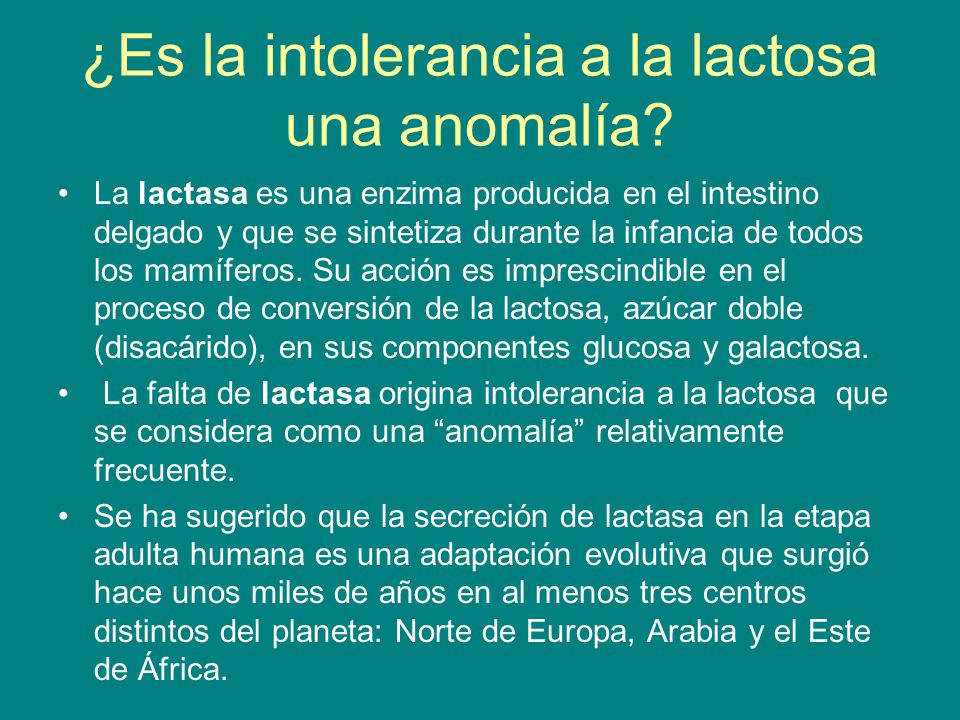 ¿Es la intolerancia a la lactosa una anomalía?

• La lactasa es una enzima producida en el intestino delgado y que se sintetiza durante la infancia de todos los mamíferos. Su acción es imprescindible en el proceso de conversión de la lactosa, azúcar doble (disacárido), en sus componentes glucosa y galactosa.

• La falta de lactasa origina intolerancia a la lactosa que se considera como una “anomalía” relativamente frecuente.

• Se ha sugerido que la secreción de lactasa en la etapa adulta humana es una adaptación evolutiva que surgió hace unos miles de años en al menos tres centros distintos del planeta: Norte de Europa, Arabia y el Este de África.